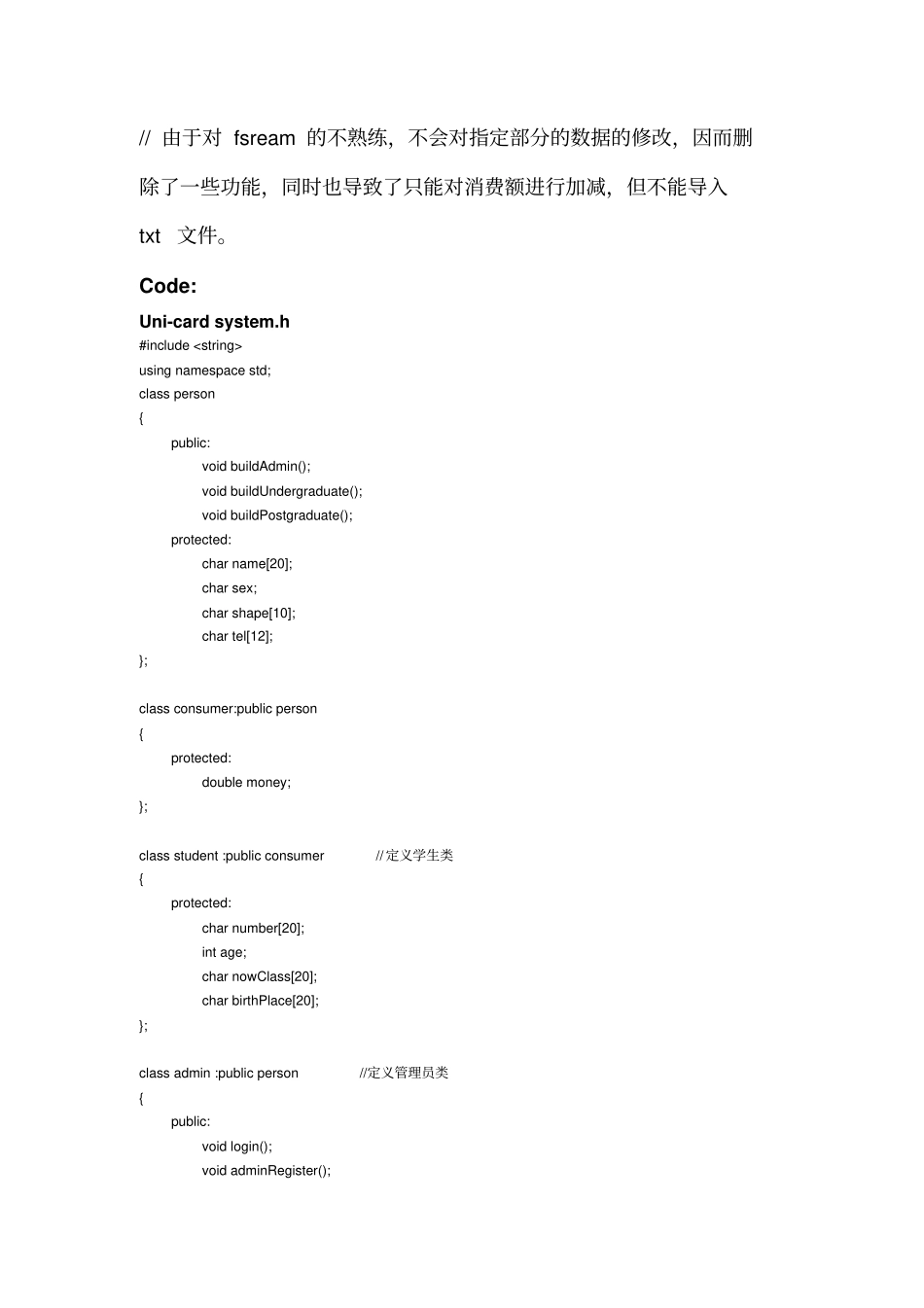 // 由于对 fsream 的不熟练，不会对指定部分的数据的修改，因而删除了一些功能，同时也导致了只能对消费额进行加减，但不能导入 txt 文件。

Code:

Uni-card system.h
#include <string>
using namespace std;
class person
{
public:
void buildAdmin();
void buildUndergraduate();
void buildPostgraduate();
protected:
char name[20];
char sex;
char shape[10];
char tel[12];
};

class consumer:public person
{
protected:
double money;
};

class student :public consumer //定义学生类
{
protected:
char number[20];
int age;
char nowClass[20];
char birthPlace[20];
};

class admin :public person //定义管理员类
{
public:
void login();
void adminRegister();